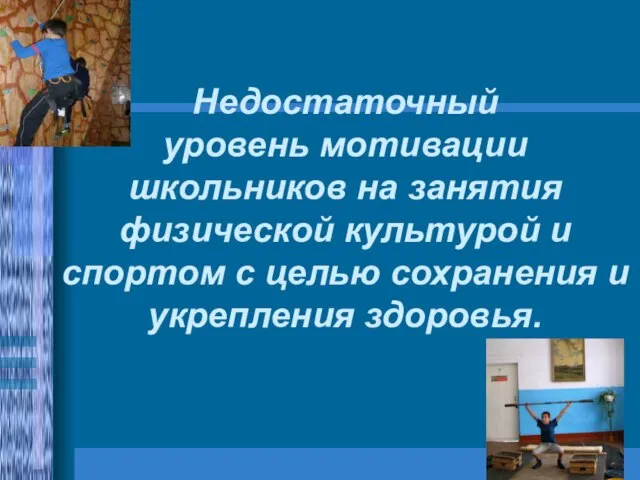 Недостаточный уровень мотивации школьников на занятия физической культурой и спортом с целью сохранения и укрепления здоровья.